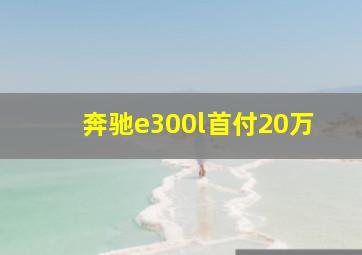 奔驰e300l首付20万